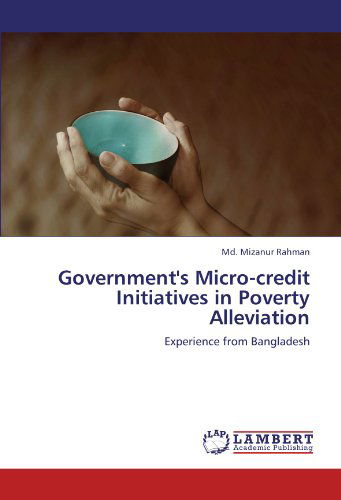 Md. Mizanur Rahman

Government's Micro-credit Initiatives in Poverty Alleviation

Experience from Bangladesh

LAP LAMBERT Academic Publishing